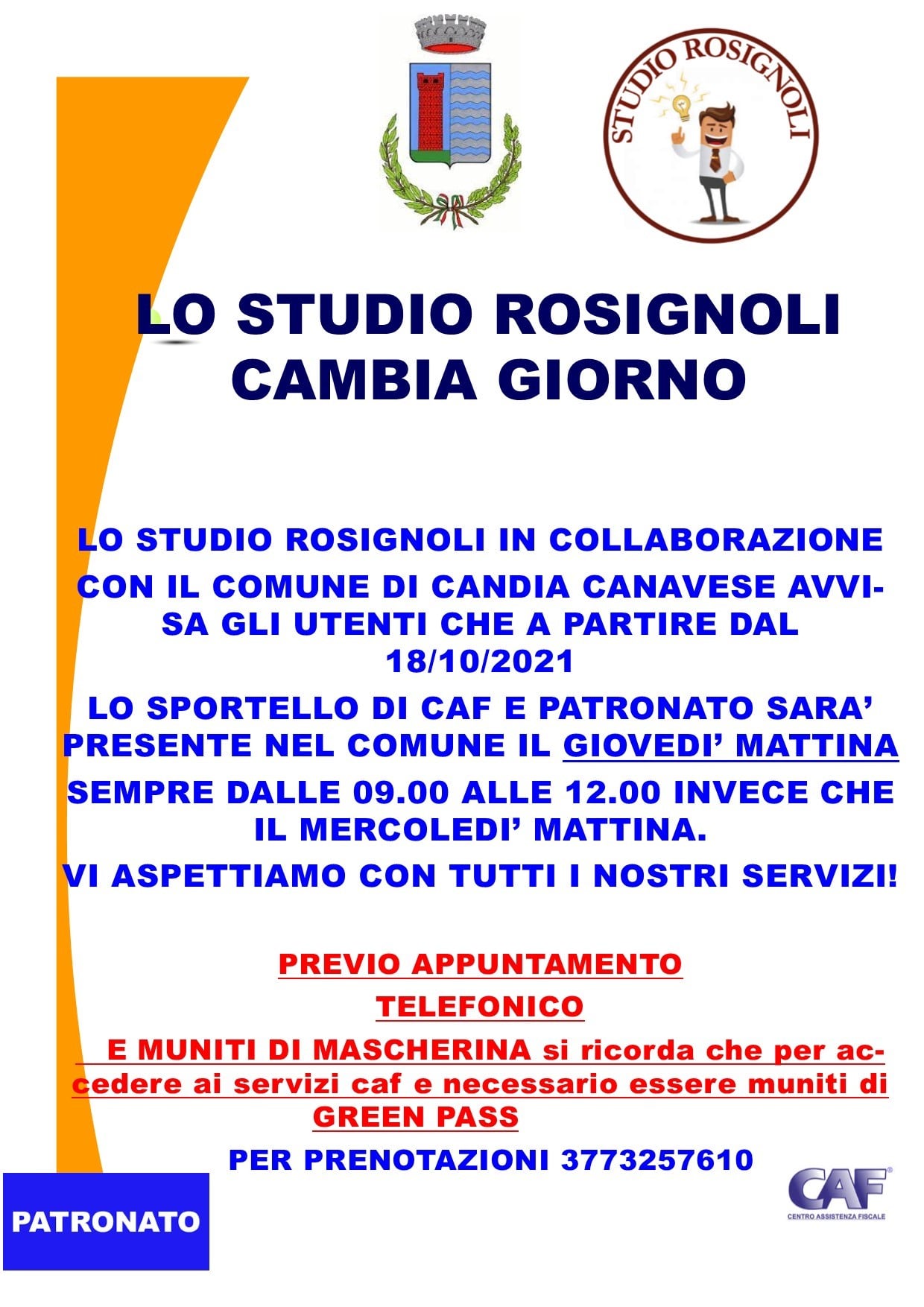 STUDIO ROSIGNOLI

LO STUDIO ROSIGNOLI CAMBIA GIORNO

LO STUDIO ROSIGNOLI IN COLLABORAZIONE

CON IL COMUNE DI CANDIA CANAVESE AVVISA GLI UTENTI CHE A PARTIRE DAL 18/10/2021

LO SPORTELLO DI CAF E PATRONATO SARA' PRESENTE NEL COMUNE IL GIOVEDI' MATTINA

SEMPRE DALLE 09.00 ALLE 12.00 INVECE CHE IL MERCOLEDI' MATTINA.

VI ASPETTIAMO CON TUTTI I NOSTRI SERVIZI!

PREVIO APPUNTAMENTO

TELEFONICO

E MUNITI DI MASCHERINA si ricorda che per accedere ai servizi caf e necessario essere muniti di GREEN PASS

PER PRENOTAZIONI 3773257610

PATRONATO

CAF
CENTRO ASSISTENZA FISCALE